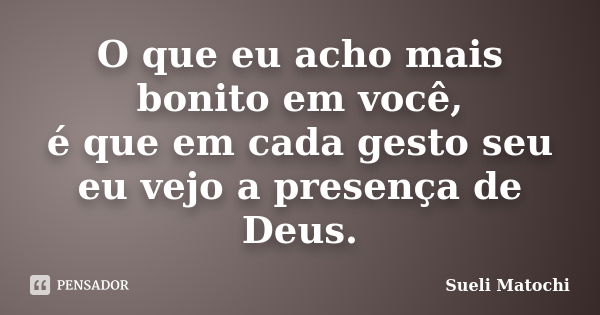 O que eu acho mais bonito em você,
é que em cada gesto seu eu vejo a presença de Deus.

PENSADOR

Sueli Matochi